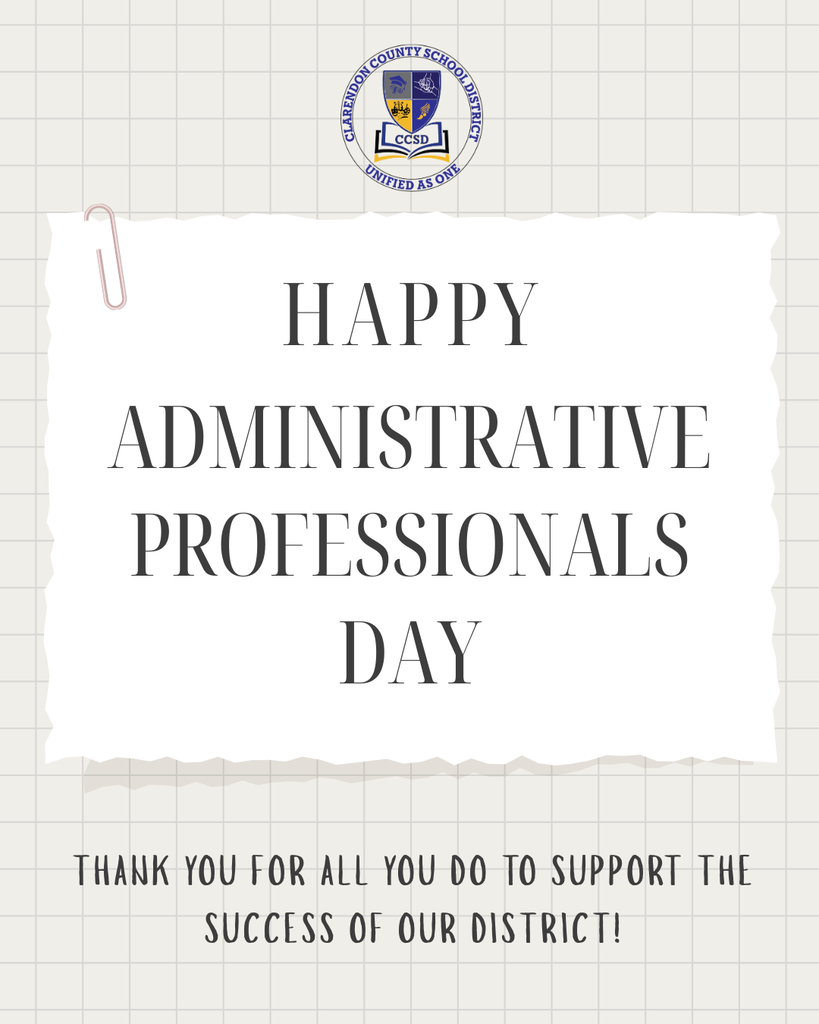 CLARENDON COUNTY SCHOOL DISTRICT
CCSD
UNIFIED AS ONE

HAPPY ADMINISTRATIVE PROFESSIONALS DAY

THANK YOU FOR ALL YOU DO TO SUPPORT THE SUCCESS OF OUR DISTRICT!